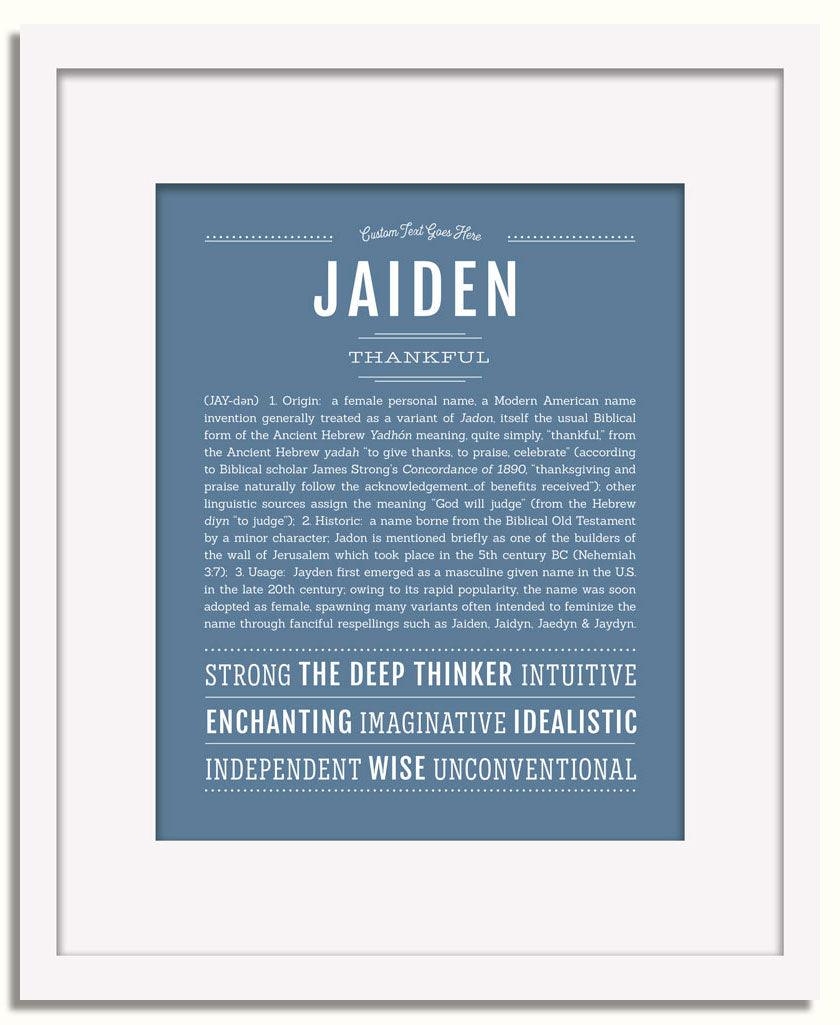 Custom Text Goes Here

JAIDEN

THANKFUL

(JAY-dən) 1. Origin: a female personal name, a Modern American name invention generally treated as a variant of Jadon, itself the usual Biblical form of the Ancient Hebrew Yadhón meaning, quite simply, "thankful," from the Ancient Hebrew yadah "to give thanks, to praise, celebrate" (according to Biblical scholar James Strong's Concordance of 1890, "thanksgiving and praise naturally follow the acknowledgement...of benefits received"); other linguistic sources assign the meaning "God will judge" (from the Hebrew diyn "to judge"); 2. Historic: a name borne from the Biblical Old Testament by a minor character; Jadon is mentioned briefly as one of the builders of the wall of Jerusalem which took place in the 5th century BC (Nehemiah 3:7); 3. Usage: Jayden first emerged as a masculine given name in the U.S. in the late 20th century; owing to its rapid popularity, the name was soon adopted as female, spawning many variants often intended to feminize the name through fanciful respellings such as Jaiden, Jaidyn, Jaedyn & Jaydyn.

STRONG THE DEEP THINKER INTUITIVE

ENCHANTING IMAGINATIVE IDEALISTIC

INDEPENDENT WISE UNCONVENTIONAL